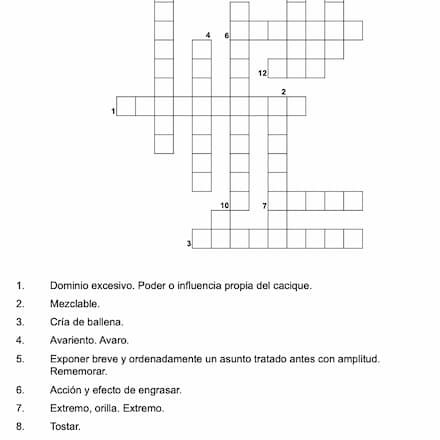 4
6
12
2
1
10
7
3

1. Dominio excesivo. Poder o influencia propia del cacique.
2. Mezclable.
3. Cría de ballena.
4. Avariento. Avaro.
5. Exponer breve y ordenadamente un asunto tratado antes con amplitud. Rememorar.
6. Acción y efecto de engrasar.
7. Extremo, orilla. Extremo.
8. Tostar.